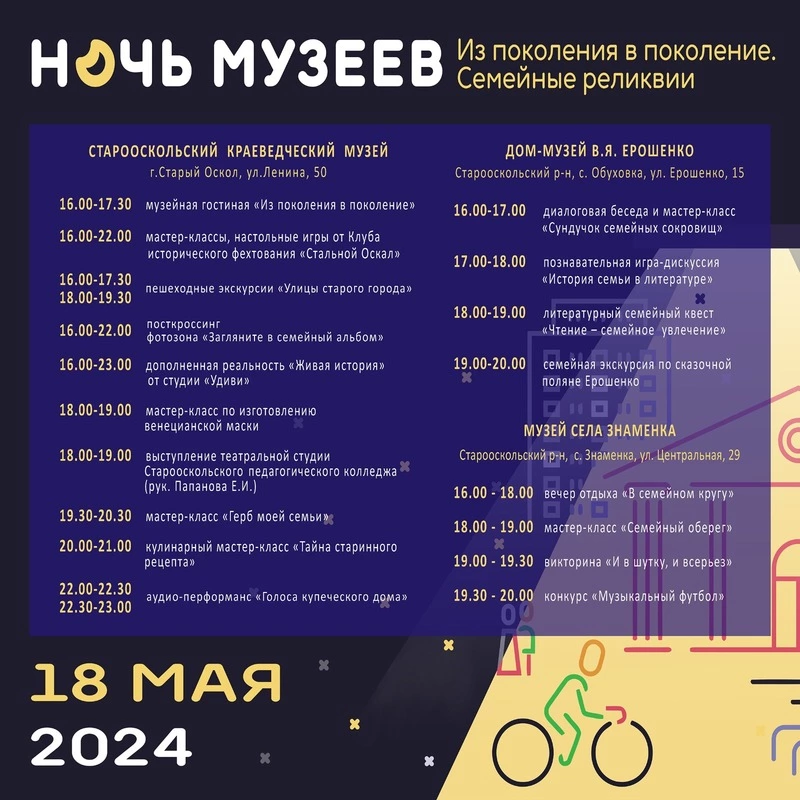 НОЧЬ МУЗЕЕВ

Из поколения в поколение.
Семейные реликвии

СТАРООСКОЛЬСКИЙ КРАЕВЕДЧЕСКИЙ МУЗЕЙ
г.Старый Оскол, ул.Ленина, 50

16.00-17.30 музейная гостиная «Из поколения в поколение»

16.00-22.00 мастер-классы, настольные игры от Клуба исторического фехтования «Стальной Оскал»

16.00-17.30
18.00-19.30 пешеходные экскурсии «Улицы старого города»

16.00-22.00 посткроссинг
фотозона «Загляните в семейный альбом»

16.00-23.00 дополненная реальность «Живая история» от студии «Удиви»

18.00-19.00 мастер-класс по изготовлению венецианской маски

18.00-19.00 выступление театральной студии Старооскольского педагогического колледжа (рук. Папанова Е.И.)

19.30-20.30 мастер-класс «Герб моей семьи»

20.00-21.00 кулинарный мастер-класс «Тайна старинного рецепта»

22.00-22.30
22.30-23.00 аудио-перформанс «Голоса купеческого дома»

ДОМ-МУЗЕЙ В.Я. ЕРОШЕНКО
Старооскольский р-н, с. Обуховка, ул. Ерошенко, 15

16.00-17.00 диалоговая беседа и мастер-класс «Сундучок семейных сокровищ»

17.00-18.00 познавательная игра-дискуссия «История семьи в литературе»

18.00-19.00 литературный семейный квест «Чтение – семейное увлечение»

19.00-20.00 семейная экскурсия по сказочной поляне Ерошенко

МУЗЕЙ СЕЛА ЗНАМЕНКА
Старооскольский р-н, с. Знаменка, ул. Центральная, 29

16.00 - 18.00 вечер отдыха «В семейном кругу»

18.00 - 19.00 мастер-класс «Семейный оберег»

19.00 - 19.30 викторина «И в шутку, и всерьез»

19.30 - 20.00 конкурс «Музыкальный футбол»

18 МАЯ
2024